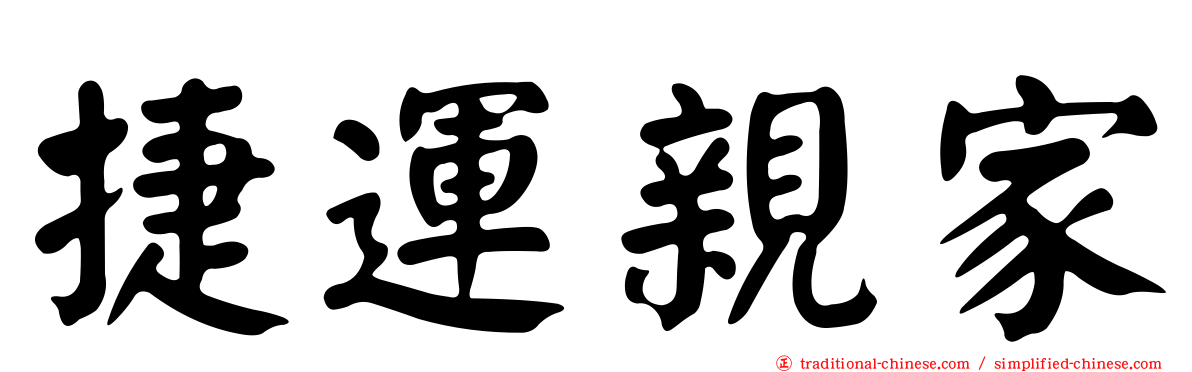 捷運親家

正 traditional-chinese.com / simplified-chinese.com